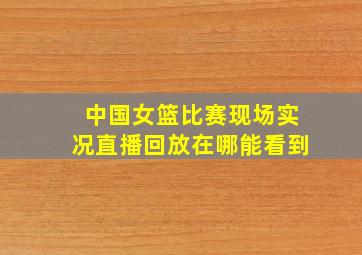 中国女篮比赛现场实况直播回放在哪能看到